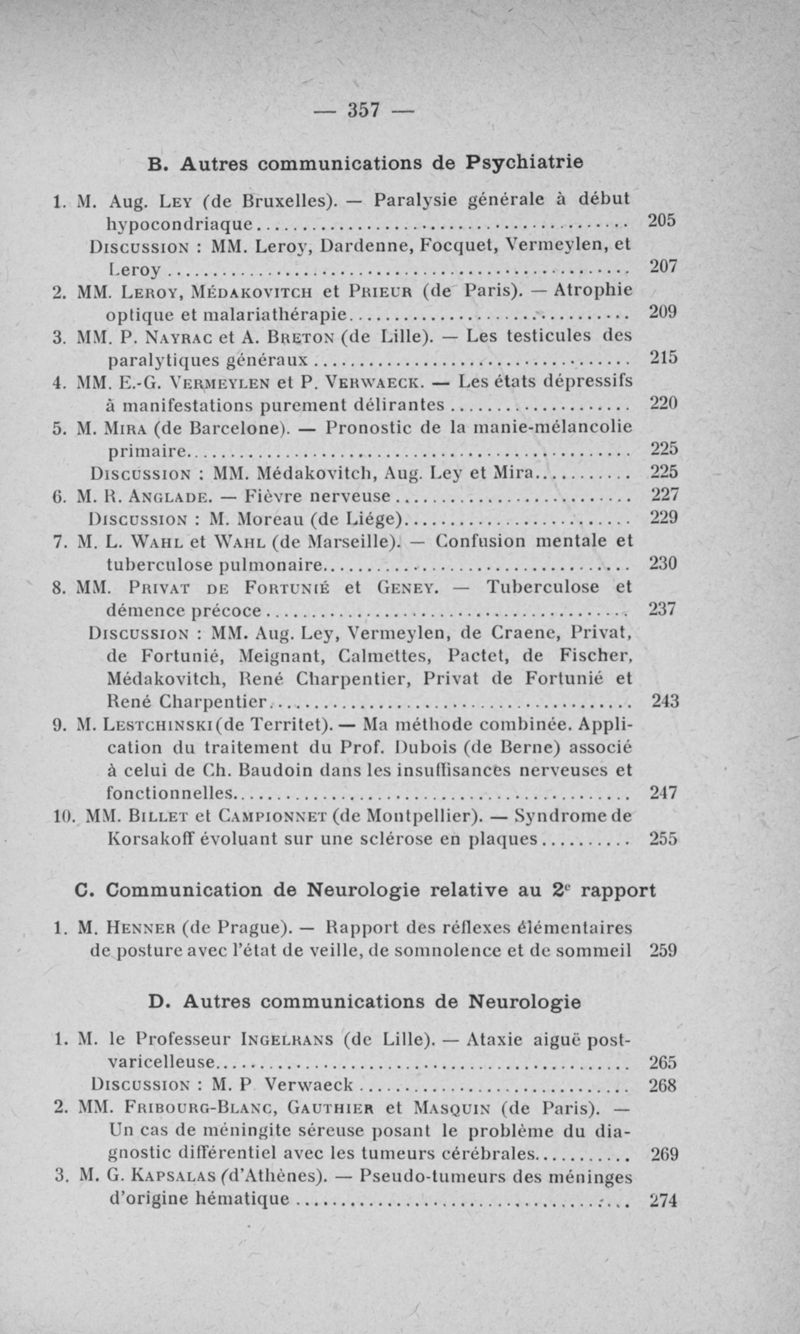 — 357 —

B. Autres communications de Psychiatrie

1. M. Aug. Ley (de Bruxelles). — Paralysie générale à début hypocondriaque .......... 205
Discussion : MM. Leroy, Dardenne, Focquet, Vermeylen, et Leroy .......... 207
2. MM. Leroy, Médakovitch et Prieur (de Paris). — Atrophie optique et malariathérapie .......... 209
3. MM. P. Nayrac et A. Breton (de Lille). — Les testicules des paralytiques généraux .......... 215
4. MM. E.-G. Vermeylen et P. Verwaeck. — Les états dépressifs à manifestations purement délirantes .......... 220
5. M. Mira (de Barcelone). — Pronostic de la manie-mélancolie primaire .......... 225
Discussion : MM. Médakovitch, Aug. Ley et Mira .......... 225
6. M. R. Anglade. — Fièvre nerveuse .......... 227
Discussion : M. Moreau (de Liége) .......... 229
7. M. L. Wahl et Wahl (de Marseille). — Confusion mentale et tuberculose pulmonaire .......... 230
8. MM. Privat de Fortunié et Geney. — Tuberculose et démence précoce .......... 237
Discussion : MM. Aug. Ley, Vermeylen, de Craene, Privat, de Fortunié, Meignant, Calmettes, Pactet, de Fischer, Médakovitch, René Charpentier, Privat de Fortunié et René Charpentier .......... 243
9. M. Lestchinski (de Territet). — Ma méthode combinée. Application du traitement du Prof. Dubois (de Berne) associé à celui de Ch. Baudoin dans les insuffisances nerveuses et fonctionnelles .......... 247
10. MM. Billet et Campionnet (de Montpellier). — Syndrome de Korsakoff évoluant sur une sclérose en plaques .......... 255

C. Communication de Neurologie relative au 2e rapport

1. M. Henner (de Prague). — Rapport des réflexes élémentaires de posture avec l'état de veille, de somnolence et de sommeil 259

D. Autres communications de Neurologie

1. M. le Professeur Ingelrans (de Lille). — Ataxie aiguë post-varicelleuse .......... 265
Discussion : M. P Verwaeck .......... 268
2. MM. Fribourg-Blanc, Gauthier et Masquin (de Paris). — Un cas de méningite séreuse posant le problème du diagnostic différentiel avec les tumeurs cérébrales .......... 269
3. M. G. Kapsalas (d'Athènes). — Pseudo-tumeurs des méninges d'origine hématique .......... 274